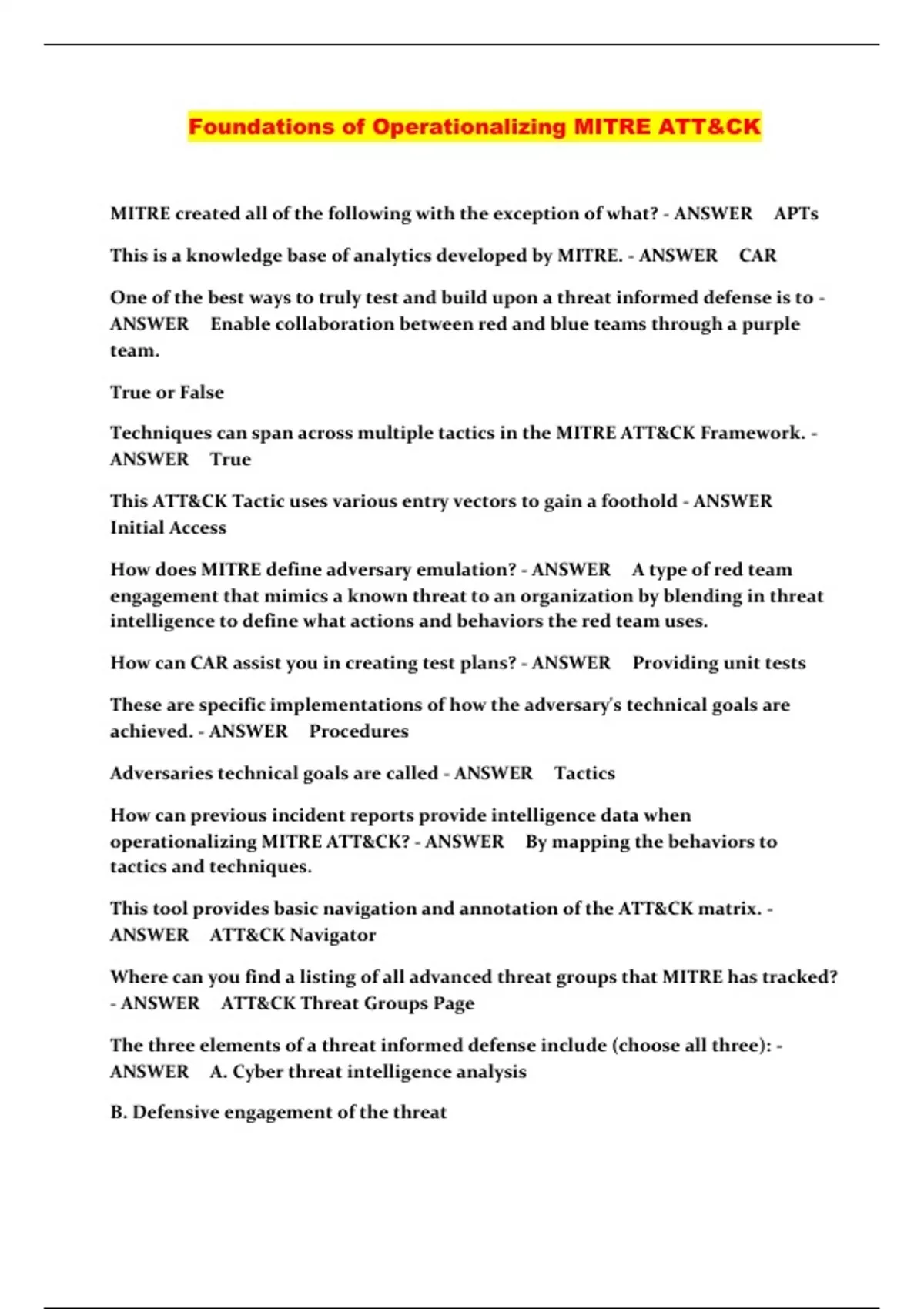 Foundations of Operationalizing MITRE ATT&CK

MITRE created all of the following with the exception of what? - ANSWER APTs

This is a knowledge base of analytics developed by MITRE. - ANSWER CAR

One of the best ways to truly test and build upon a threat informed defense is to - ANSWER Enable collaboration between red and blue teams through a purple team.

True or False

Techniques can span across multiple tactics in the MITRE ATT&CK Framework. - ANSWER True

This ATT&CK Tactic uses various entry vectors to gain a foothold - ANSWER Initial Access

How does MITRE define adversary emulation? - ANSWER A type of red team engagement that mimics a known threat to an organization by blending in threat intelligence to define what actions and behaviors the red team uses.

How can CAR assist you in creating test plans? - ANSWER Providing unit tests

These are specific implementations of how the adversary's technical goals are achieved. - ANSWER Procedures

Adversaries technical goals are called - ANSWER Tactics

How can previous incident reports provide intelligence data when operationalizing MITRE ATT&CK? - ANSWER By mapping the behaviors to tactics and techniques.

This tool provides basic navigation and annotation of the ATT&CK matrix. - ANSWER ATT&CK Navigator

Where can you find a listing of all advanced threat groups that MITRE has tracked? - ANSWER ATT&CK Threat Groups Page

The three elements of a threat informed defense include (choose all three): - ANSWER A. Cyber threat intelligence analysis

B. Defensive engagement of the threat